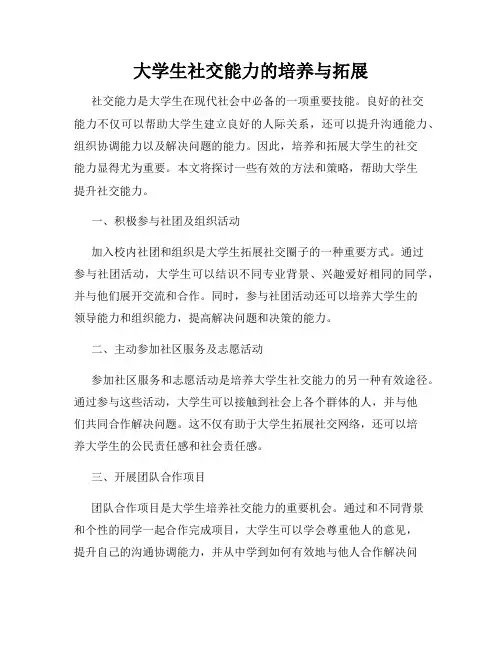 大学生社交能力的培养与拓展

社交能力是大学生在现代社会中必备的一项重要技能。良好的社交能力不仅可以帮助大学生建立良好的人际关系，还可以提升沟通能力、组织协调能力以及解决问题的能力。因此，培养和拓展大学生的社交能力显得尤为重要。本文将探讨一些有效的方法和策略，帮助大学生提升社交能力。

一、积极参与社团及组织活动

加入校内社团和组织是大学生拓展社交圈子的一种重要方式。通过参与社团活动，大学生可以结识不同专业背景、兴趣爱好相同的同学，并与他们展开交流和合作。同时，参与社团活动还可以培养大学生的领导能力和组织能力，提高解决问题和决策的能力。

二、主动参加社区服务及志愿活动

参加社区服务和志愿活动是培养大学生社交能力的另一种有效途径。通过参与这些活动，大学生可以接触到社会上各个群体的人，并与他们共同合作解决问题。这不仅有助于大学生拓展社交网络，还可以培养大学生的公民责任感和社会责任感。

三、开展团队合作项目

团队合作项目是大学生培养社交能力的重要机会。通过和不同背景和个性的同学一起合作完成项目，大学生可以学会尊重他人的意见，提升自己的沟通协调能力，并从中学到如何有效地与他人合作解决问